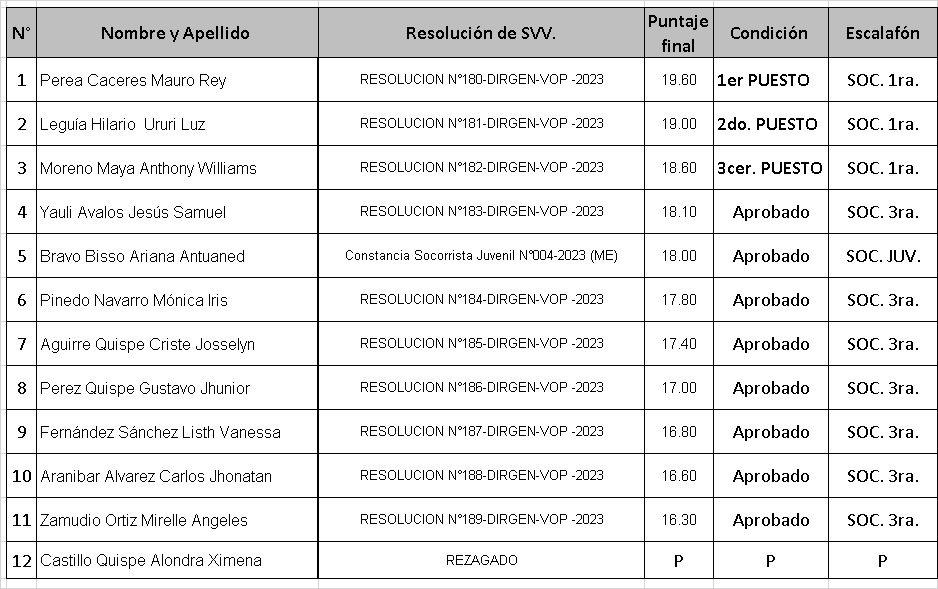 | N° | Nombre y Apellido | Resolución de SVV. | Puntaje final | Condición | Escalafón |
|---|---|---|---|---|---|
| 1 | Perea Caceres Mauro Rey | RESOLUCION N°180-DIRGEN-VOP -2023 | 19.60 | 1er PUESTO | SOC. 1ra. |
| 2 | Leguía Hilario Ururi Luz | RESOLUCION N°181-DIRGEN-VOP -2023 | 19.00 | 2do. PUESTO | SOC. 1ra. |
| 3 | Moreno Maya Anthony Williams | RESOLUCION N°182-DIRGEN-VOP -2023 | 18.60 | 3cer. PUESTO | SOC. 1ra. |
| 4 | Yauli Avalos Jesús Samuel | RESOLUCION N°183-DIRGEN-VOP -2023 | 18.10 | Aprobado | SOC. 3ra. |
| 5 | Bravo Bisso Ariana Antuaned | Constancia Socorrista Juvenil N°004-2023 (ME) | 18.00 | Aprobado | SOC. JUV. |
| 6 | Pinedo Navarro Mónica Iris | RESOLUCION N°184-DIRGEN-VOP -2023 | 17.80 | Aprobado | SOC. 3ra. |
| 7 | Aguirre Quispe Criste Josselyn | RESOLUCION N°185-DIRGEN-VOP -2023 | 17.40 | Aprobado | SOC. 3ra. |
| 8 | Perez Quispe Gustavo Jhunior | RESOLUCION N°186-DIRGEN-VOP -2023 | 17.00 | Aprobado | SOC. 3ra. |
| 9 | Fernández Sánchez Listh Vanessa | RESOLUCION N°187-DIRGEN-VOP -2023 | 16.80 | Aprobado | SOC. 3ra. |
| 10 | Aranibar Alvarez Carlos Jhonatan | RESOLUCION N°188-DIRGEN-VOP -2023 | 16.60 | Aprobado | SOC. 3ra. |
| 11 | Zamudio Ortiz Mirelle Angeles | RESOLUCION N°189-DIRGEN-VOP -2023 | 16.30 | Aprobado | SOC. 3ra. |
| 12 | Castillo Quispe Alondra Ximena | REZAGADO | P | P | P |